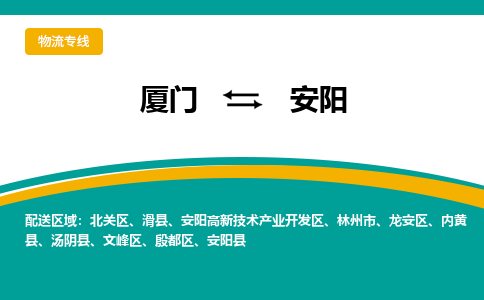 物流专线

厦门 ⇆ 安阳

配送区域：北关区、滑县、安阳高新技术产业开发区、林州市、龙安区、内黄县、汤阴县、文峰区、殷都区、安阳县